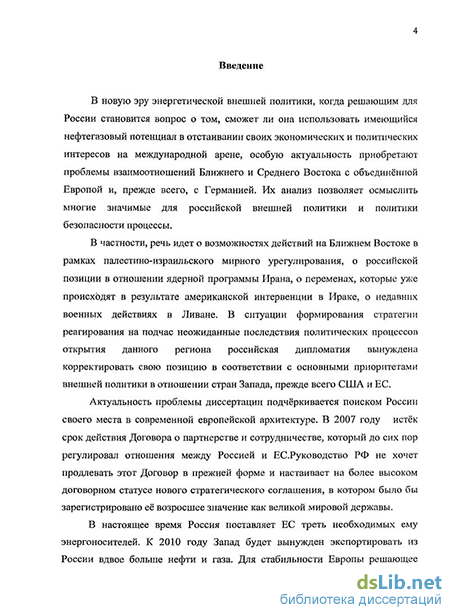 4

Введение

В новую эру энергетической внешней политики, когда решающим для России становится вопрос о том, сможет ли она использовать имеющийся нефтегазовый потенциал в отстаивании своих экономических и политических интересов на международной арене, особую актуальность приобретают проблемы взаимоотношений Ближнего и Среднего Востока с объединённой Европой и, прежде всего, с Германией. Их анализ позволяет осмыслить многие значимые для российской внешней политики и политики безопасности процессы.

В частности, речь идет о возможностях действий на Ближнем Востоке в рамках палестино-израильского мирного урегулирования, о российской позиции в отношении ядерной программы Ирана, о переменах, которые уже происходят в результате американской интервенции в Ираке, о недавних военных действиях в Ливане. В ситуации формирования стратегии реагирования на подчас неожиданные последствия политических процессов открытия данного региона российская дипломатия вынуждена корректировать свою позицию в соответствии с основными приоритетами внешней политики в отношении стран Запада, прежде всего США и ЕС.

Актуальность проблемы диссертации подчёркивается поиском России своего места в современной европейской архитектуре. В 2007 году истёк срок действия Договора о партнерстве и сотрудничестве, который до сих пор регулировал отношения между Россией и ЕС.Руководство РФ не хочет продлевать этот Договор в прежней форме и настаивает на более высоком договорном статусе нового стратегического соглашения, в котором было бы зарегистрировано её возросшее значение как великой мировой державы.

В настоящее время Россия поставляет ЕС треть необходимых ему энергоносителей. К 2010 году Запад будет вынужден экспортировать из России вдвое больше нефти и газа. Для стабильности Европы решающее

dsLib.net
библиотека диссертаций